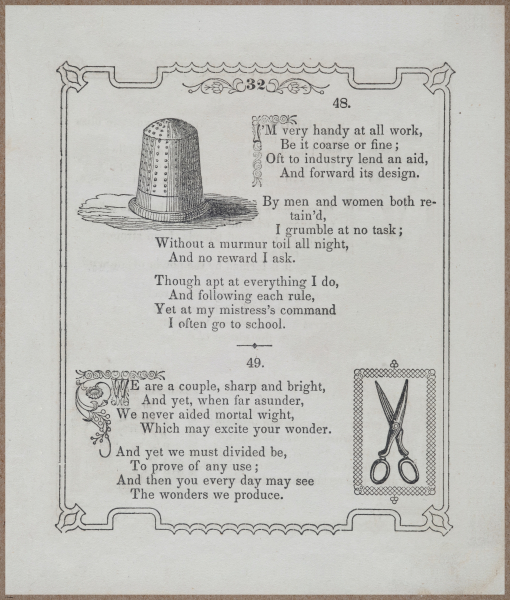 32

48.

I'M very handy at all work,
Be it coarse or fine;
Oft to industry lend an aid,
And forward its design.

By men and women both retain'd,
I grumble at no task;
Without a murmur toil all night,
And no reward I ask.

Though apt at everything I do,
And following each rule,
Yet at my mistress's command
I often go to school.

49.

WE are a couple, sharp and bright,
And yet, when far asunder,
We never aided mortal wight,
Which may excite your wonder.

And yet we must divided be,
To prove of any use;
And then you every day may see
The wonders we produce.